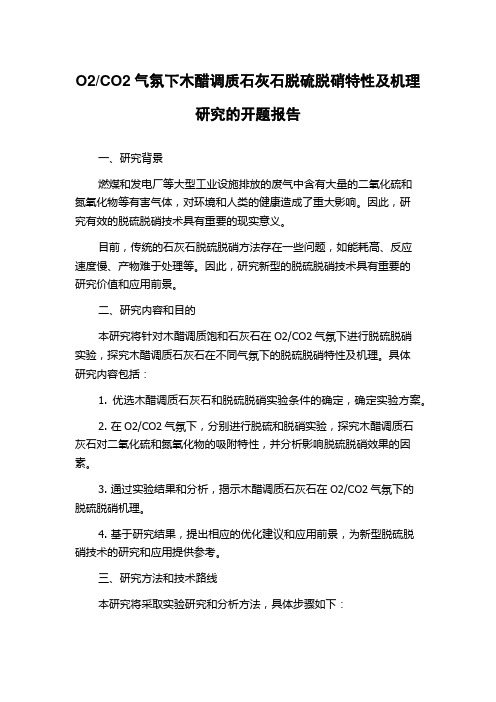 O2/CO2 气氛下木醋调质石灰石脱硫脱硝特性及机理研究的开题报告

一、研究背景

燃煤和发电厂等大型工业设施排放的废气中含有大量的二氧化硫和氮氧化物等有害气体，对环境和人类的健康造成了重大影响。因此，研究有效的脱硫脱硝技术具有重要的现实意义。

目前，传统的石灰石脱硫脱硝方法存在一些问题，如能耗高、反应速度慢、产物难于处理等。因此，研究新型的脱硫脱硝技术具有重要的研究价值和应用前景。

二、研究内容和目的

本研究将针对木醋调质饱和石灰石在 O2/CO2 气氛下进行脱硫脱硝实验，探究木醋调质石灰石在不同气氛下的脱硫脱硝特性及机理。具体研究内容包括：

1. 优选木醋调质石灰石和脱硫脱硝实验条件的确定，确定实验方案。

2. 在 O2/CO2 气氛下，分别进行脱硫和脱硝实验，探究木醋调质石灰石对二氧化硫和氮氧化物的吸附特性，并分析影响脱硫脱硝效果的因素。

3. 通过实验结果和分析，揭示木醋调质石灰石在 O2/CO2 气氛下的脱硫脱硝机理。

4. 基于研究结果，提出相应的优化建议和应用前景，为新型脱硫脱硝技术的研究和应用提供参考。

三、研究方法和技术路线

本研究将采取实验研究和分析方法，具体步骤如下：